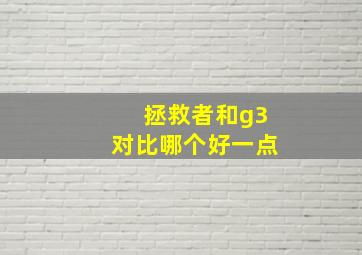 拯救者和g3
对比哪个好一点